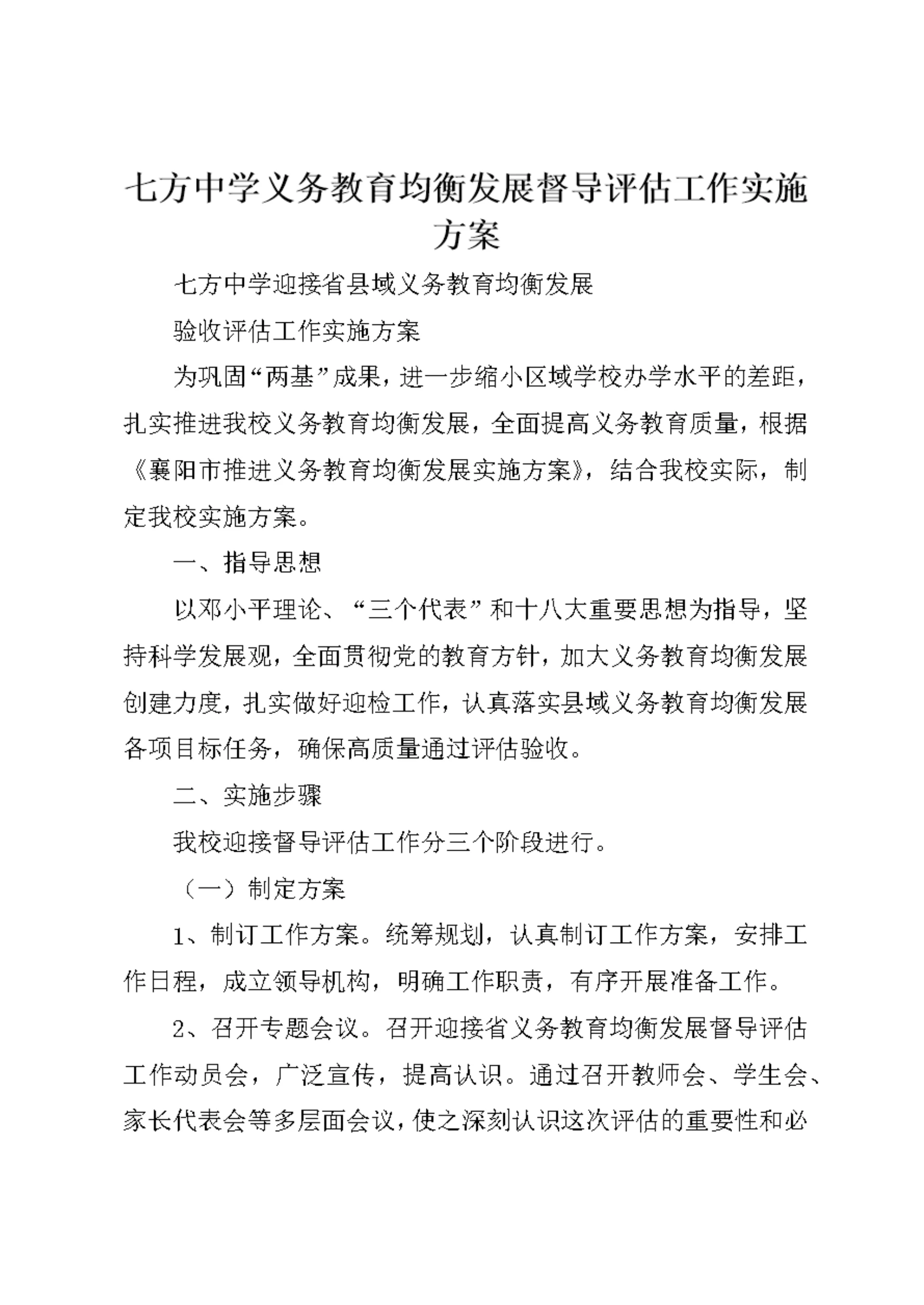 七方中学义务教育均衡发展督导评估工作实施方案

七方中学迎接省县域义务教育均衡发展

验收评估工作实施方案

为巩固“两基”成果，进一步缩小区域学校办学水平的差距，扎实推进我校义务教育均衡发展，全面提高义务教育质量，根据《襄阳市推进义务教育均衡发展实施方案》，结合我校实际，制定我校实施方案。

一、指导思想

以邓小平理论、“三个代表”和十八大重要思想为指导，坚持科学发展观，全面贯彻党的教育方针，加大义务教育均衡发展创建力度，扎实做好迎检工作，认真落实县域义务教育均衡发展各项目标任务，确保高质量通过评估验收。

二、实施步骤

我校迎接督导评估工作分三个阶段进行。

（一）制定方案

1、制订工作方案。统筹规划，认真制订工作方案，安排工作日程，成立领导机构，明确工作职责，有序开展准备工作。

2、召开专题会议。召开迎接省义务教育均衡发展督导评估工作动员会，广泛宣传，提高认识。通过召开教师会、学生会、家长代表会等多层面会议，使之深刻认识这次评估的重要性和必